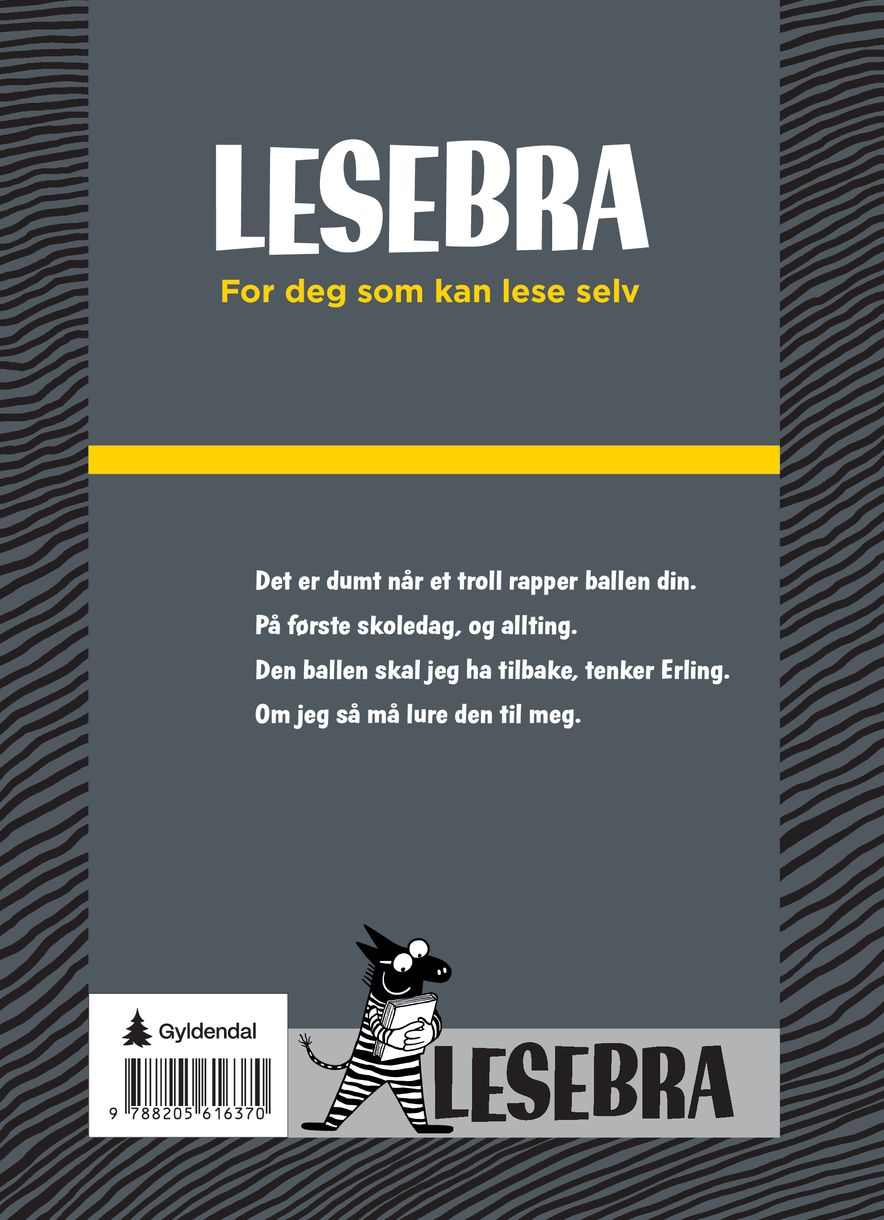 LESEBRA
For deg som kan lese selv

Det er dumt når et troll rapper ballen din.
På første skoledag, og allting.
Den ballen skal jeg ha tilbake, tenker Erling.
Om jeg så må lure den til meg.

Gyldendal

9 788205 616370

LESEBRA